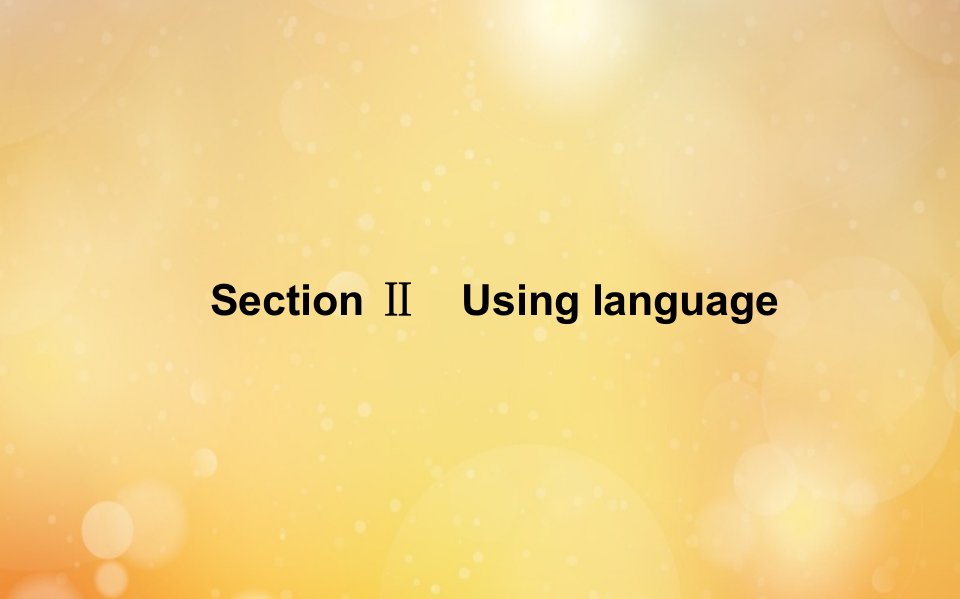 Section Ⅱ　Using language